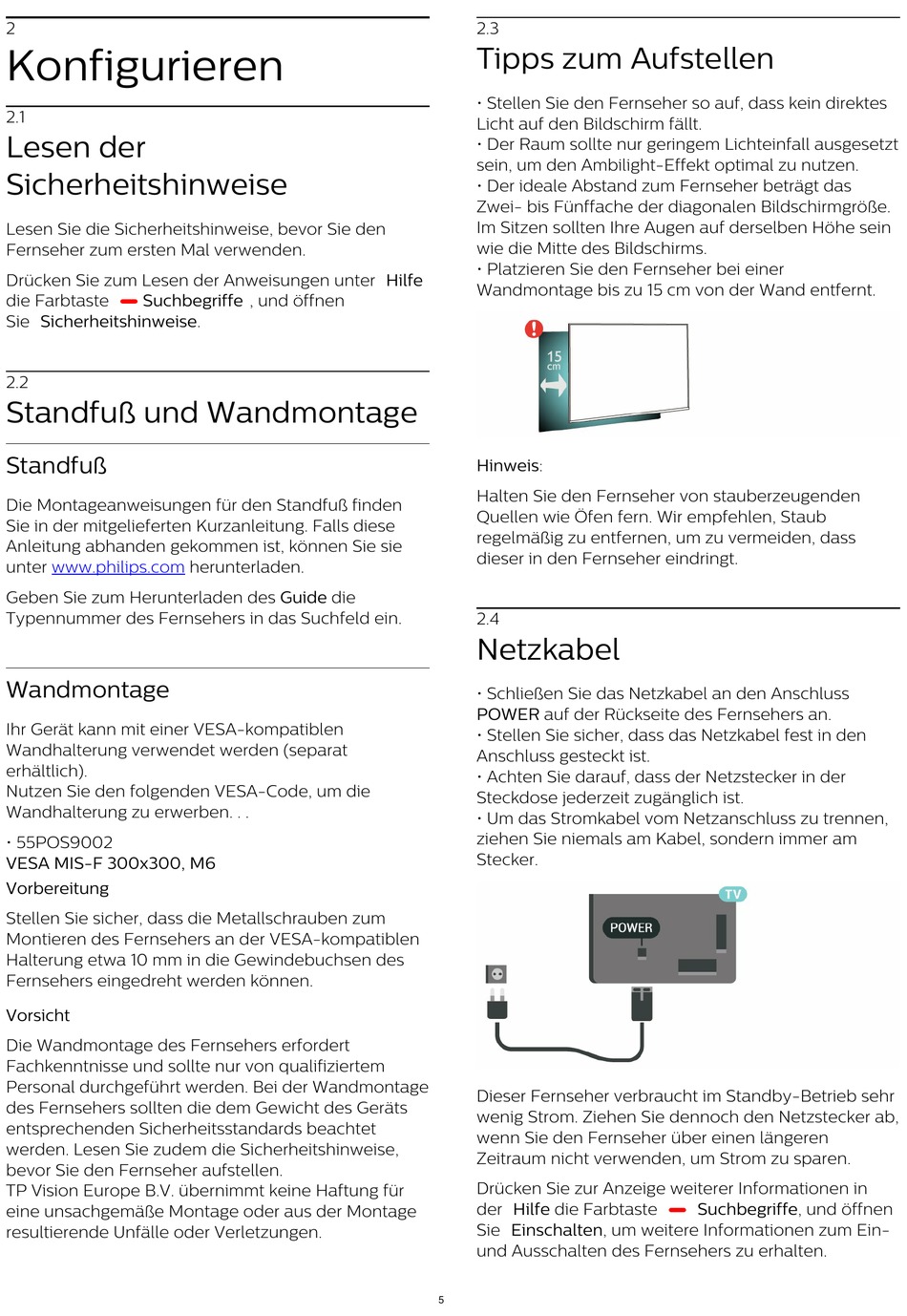 2
Konfigurieren

2.1
Lesen der Sicherheitshinweise

Lesen Sie die Sicherheitshinweise, bevor Sie den Fernseher zum ersten Mal verwenden.

Drücken Sie zum Lesen der Anweisungen unter Hilfe die Farbtaste Suchbegriffe , und öffnen Sie Sicherheitshinweise.

2.2
Standfuß und Wandmontage

Standfuß

Die Montageanweisungen für den Standfuß finden Sie in der mitgelieferten Kurzanleitung. Falls diese Anleitung abhanden gekommen ist, können Sie sie unter www.philips.com herunterladen.

Geben Sie zum Herunterladen des Guide die Typennummer des Fernsehers in das Suchfeld ein.

Wandmontage

Ihr Gerät kann mit einer VESA-kompatiblen Wandhalterung verwendet werden (separat erhältlich).
Nutzen Sie den folgenden VESA-Code, um die Wandhalterung zu erwerben. . .

• 55POS9002
VESA MIS-F 300x300, M6
Vorbereitung

Stellen Sie sicher, dass die Metallschrauben zum Montieren des Fernsehers an der VESA-kompatiblen Halterung etwa 10 mm in die Gewindebuchsen des Fernsehers eingedreht werden können.

Vorsicht

Die Wandmontage des Fernsehers erfordert Fachkenntnisse und sollte nur von qualifiziertem Personal durchgeführt werden. Bei der Wandmontage des Fernsehers sollten die dem Gewicht des Geräts entsprechenden Sicherheitsstandards beachtet werden. Lesen Sie zudem die Sicherheitshinweise, bevor Sie den Fernseher aufstellen.
TP Vision Europe B.V. übernimmt keine Haftung für eine unsachgemäße Montage oder aus der Montage resultierende Unfälle oder Verletzungen.

2.3
Tipps zum Aufstellen

• Stellen Sie den Fernseher so auf, dass kein direktes Licht auf den Bildschirm fällt.
• Der Raum sollte nur geringem Lichteinfall ausgesetzt sein, um den Ambilight-Effekt optimal zu nutzen.
• Der ideale Abstand zum Fernseher beträgt das Zwei- bis Fünffache der diagonalen Bildschirmgröße. Im Sitzen sollten Ihre Augen auf derselben Höhe sein wie die Mitte des Bildschirms.
• Platzieren Sie den Fernseher bei einer Wandmontage bis zu 15 cm von der Wand entfernt.

15 cm

Hinweis:

Halten Sie den Fernseher von stauberzeugenden Quellen wie Öfen fern. Wir empfehlen, Staub regelmäßig zu entfernen, um zu vermeiden, dass dieser in den Fernseher eindringt.

2.4
Netzkabel

• Schließen Sie das Netzkabel an den Anschluss POWER auf der Rückseite des Fernsehers an.
• Stellen Sie sicher, dass das Netzkabel fest in den Anschluss gesteckt ist.
• Achten Sie darauf, dass der Netzstecker in der Steckdose jederzeit zugänglich ist.
• Um das Stromkabel vom Netzanschluss zu trennen, ziehen Sie niemals am Kabel, sondern immer am Stecker.

TV
POWER

Dieser Fernseher verbraucht im Standby-Betrieb sehr wenig Strom. Ziehen Sie dennoch den Netzstecker ab, wenn Sie den Fernseher über einen längeren Zeitraum nicht verwenden, um Strom zu sparen.

Drücken Sie zur Anzeige weiterer Informationen in der Hilfe die Farbtaste Suchbegriffe, und öffnen Sie Einschalten, um weitere Informationen zum Ein- und Ausschalten des Fernsehers zu erhalten.

5